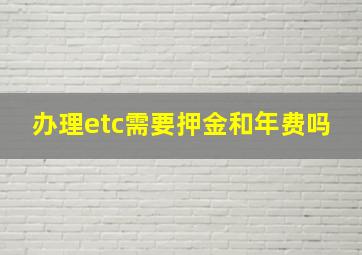 办理etc需要押金和年费吗